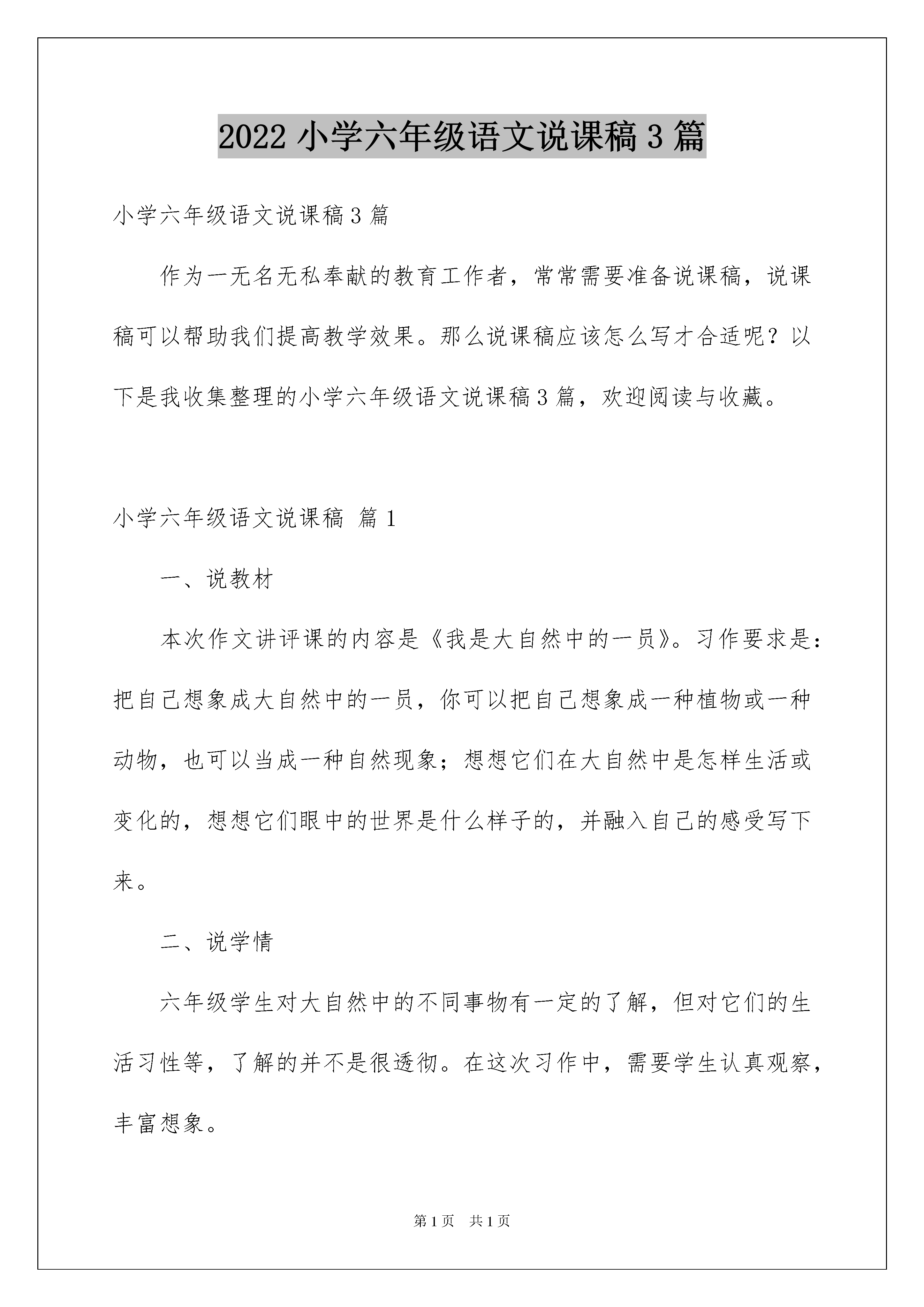 2022 小学六年级语文说课稿 3 篇

小学六年级语文说课稿 3 篇

作为一无名无私奉献的教育工作者，常常需要准备说课稿，说课稿可以帮助我们提高教学效果。那么说课稿应该怎么写才合适呢？以下是我收集整理的小学六年级语文说课稿 3 篇，欢迎阅读与收藏。

小学六年级语文说课稿 篇 1

一、说教材

本次作文讲评课的内容是《我是大自然中的一员》。习作要求是：把自己想象成大自然中的一员，你可以把自己想象成一种植物或一种动物，也可以当成一种自然现象；想想它们在大自然中是怎样生活或变化的，想想它们眼中的世界是什么样子的，并融入自己的感受写下来。

二、说学情

六年级学生对大自然中的不同事物有一定的了解，但对它们的生活习性等，了解的并不是很透彻。在这次习作中，需要学生认真观察，丰富想象。

第 1 页 共 1 页